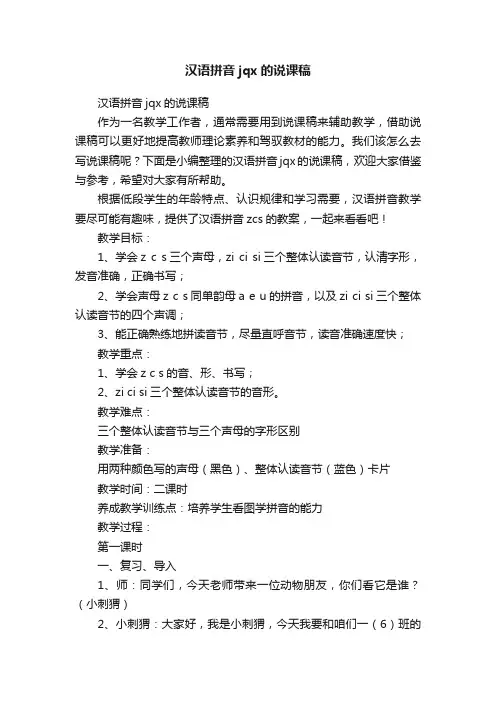 汉语拼音 jqx 的说课稿

汉语拼音 jqx 的说课稿

作为一名教学工作者，通常需要用到说课稿来辅助教学，借助说课稿可以更好地提高教师理论素养和驾驭教材的能力。我们该怎么去写说课稿呢？下面是小编整理的汉语拼音 jqx 的说课稿，欢迎大家借鉴与参考，希望对大家有所帮助。

根据低段学生的年龄特点、认识规律和学习需要，汉语拼音教学要尽可能有趣味，提供了汉语拼音 zcs 的教案，一起来看看吧！

教学目标：

1、学会 z c s 三个声母，zi ci si 三个整体认读音节，认清字形，发音准确，正确书写；

2、学会声母 z c s 同单韵母 a e u 的拼音，以及 zi ci si 三个整体认读音节的四个声调；

3、能正确熟练地拼读音节，尽量直呼音节，读音准确速度快；

教学重点：

1、学会 z c s 的音、形、书写；

2、zi ci si 三个整体认读音节的音形。

教学难点：

三个整体认读音节与三个声母的字形区别

教学准备：

用两种颜色写的声母（黑色）、整体认读音节（蓝色）卡片

教学时间：二课时

养成教学训练点：培养学生看图学拼音的能力

教学过程：

第一课时

一、复习、导入

1、师：同学们，今天老师带来一位动物朋友，你们看它是谁？（小刺猬）

2、小刺猬：大家好，我是小刺猬，今天我要和咱们一（6）班的